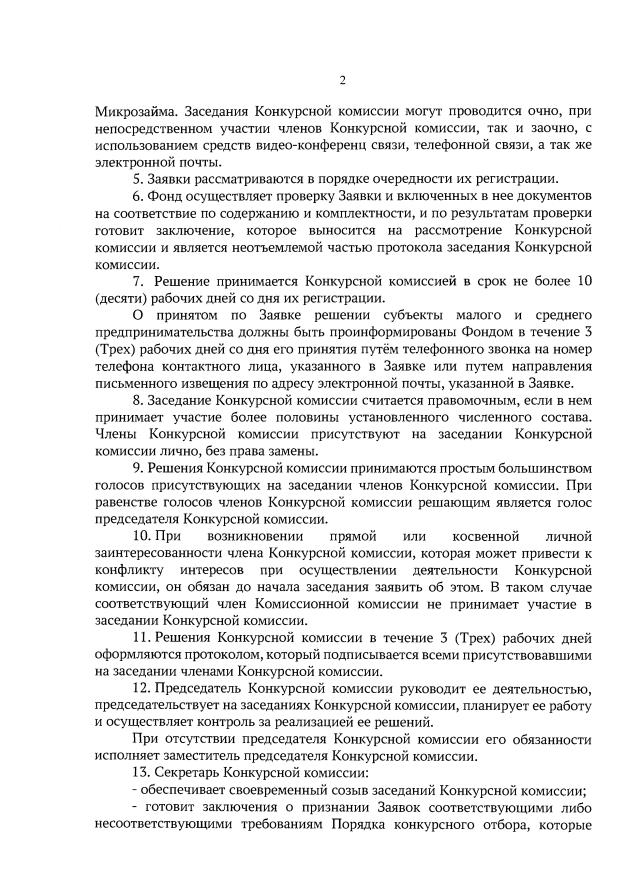 2

Микрозайма. Заседания Конкурсной комиссии могут проводится очно, при непосредственном участии членов Конкурсной комиссии, так и заочно, с использованием средств видео-конференц связи, телефонной связи, а так же электронной почты.

5. Заявки рассматриваются в порядке очередности их регистрации.

6. Фонд осуществляет проверку Заявки и включенных в нее документов на соответствие по содержанию и комплектности, и по результатам проверки готовит заключение, которое выносится на рассмотрение Конкурсной комиссии и является неотъемлемой частью протокола заседания Конкурсной комиссии.

7. Решение принимается Конкурсной комиссией в срок не более 10 (десяти) рабочих дней со дня их регистрации.

О принятом по Заявке решении субъекты малого и среднего предпринимательства должны быть проинформированы Фондом в течение 3 (Трех) рабочих дней со дня его принятия путём телефонного звонка на номер телефона контактного лица, указанного в Заявке или путем направления письменного извещения по адресу электронной почты, указанной в Заявке.

8. Заседание Конкурсной комиссии считается правомочным, если в нем принимает участие более половины установленного численного состава. Члены Конкурсной комиссии присутствуют на заседании Конкурсной комиссии лично, без права замены.

9. Решения Конкурсной комиссии принимаются простым большинством голосов присутствующих на заседании членов Конкурсной комиссии. При равенстве голосов членов Конкурсной комиссии решающим является голос председателя Конкурсной комиссии.

10. При возникновении прямой или косвенной личной заинтересованности члена Конкурсной комиссии, которая может привести к конфликту интересов при осуществлении деятельности Конкурсной комиссии, он обязан до начала заседания заявить об этом. В таком случае соответствующий член Комиссионной комиссии не принимает участие в заседании Конкурсной комиссии.

11. Решения Конкурсной комиссии в течение 3 (Трех) рабочих дней оформляются протоколом, который подписывается всеми присутствовавшими на заседании членами Конкурсной комиссии.

12. Председатель Конкурсной комиссии руководит ее деятельностью, председательствует на заседаниях Конкурсной комиссии, планирует ее работу и осуществляет контроль за реализацией ее решений.

При отсутствии председателя Конкурсной комиссии его обязанности исполняет заместитель председателя Конкурсной комиссии.

13. Секретарь Конкурсной комиссии:

- обеспечивает своевременный созыв заседаний Конкурсной комиссии;

- готовит заключения о признании Заявок соответствующими либо несоответствующими требованиям Порядка конкурсного отбора, которые